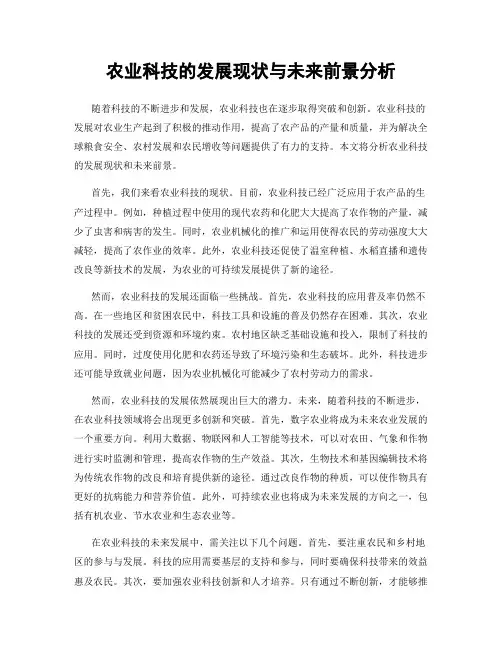 农业科技的发展现状与未来前景分析

随着科技的不断进步和发展，农业科技也在逐步取得突破和创新。农业科技的发展对农业生产起到了积极的推动作用，提高了农产品的产量和质量，并为解决全球粮食安全、农村发展和农民增收等问题提供了有力的支持。本文将分析农业科技的发展现状和未来前景。

首先，我们来看农业科技的现状。目前，农业科技已经广泛应用于农产品的生产过程中。例如，种植过程中使用的现代农药和化肥大大提高了农作物的产量，减少了虫害和病害的发生。同时，农业机械化的推广和运用使得农民的劳动强度大大减轻，提高了农作业的效率。此外，农业科技还促使了温室种植、水稻直播和遗传改良等新技术的发展，为农业的可持续发展提供了新的途径。

然而，农业科技的发展还面临一些挑战。首先，农业科技的应用普及率仍然不高。在一些地区和贫困农民中，科技工具和设施的普及仍然存在困难。其次，农业科技的发展还受到资源和环境约束。农村地区缺乏基础设施和投入，限制了科技的应用。同时，过度使用化肥和农药还导致了环境污染和生态破坏。此外，科技进步还可能导致就业问题，因为农业机械化可能减少了农村劳动力的需求。

然而，农业科技的发展依然展现出巨大的潜力。未来，随着科技的不断进步，在农业科技领域将会出现更多创新和突破。首先，数字农业将成为未来农业发展的一个重要方向。利用大数据、物联网和人工智能等技术，可以对农田、气象和作物进行实时监测和管理，提高农作物的生产效益。其次，生物技术和基因编辑技术将为传统农作物的改良和培育提供新的途径。通过改良作物的种质，可以使作物具有更好的抗病能力和营养价值。此外，可持续农业也将成为未来发展的方向之一，包括有机农业、节水农业和生态农业等。

在农业科技的未来发展中，需关注以下几个问题。首先，要注重农民和乡村地区的参与与发展。科技的应用需要基层的支持和参与，同时要确保科技带来的效益惠及农民。其次，要加强农业科技创新和人才培养。只有通过不断创新，才能够推